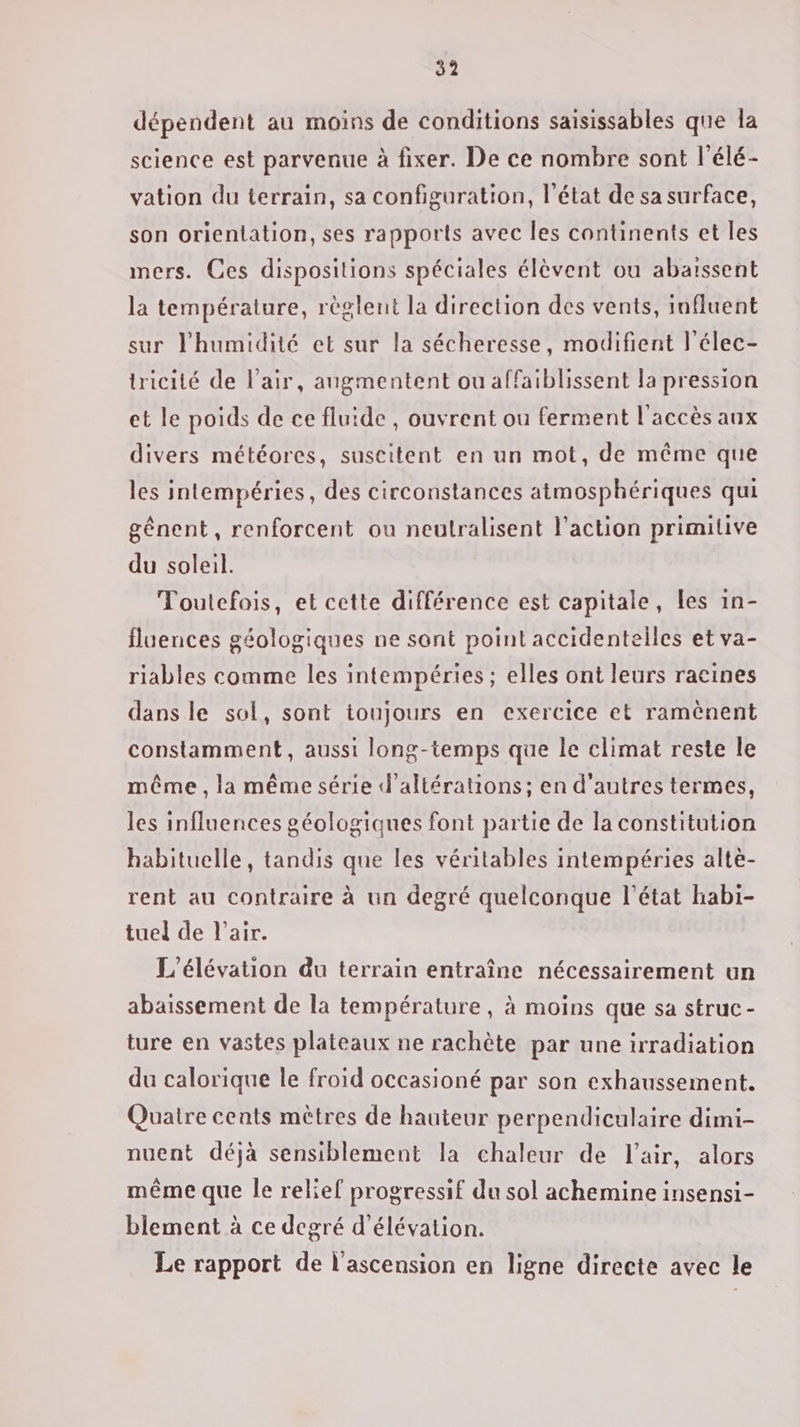 32

dépendent au moins de conditions saisissables que la science est parvenue à fixer. De ce nombre sont l'élévation du terrain, sa configuration, l'état de sa surface, son orientation, ses rapports avec les continents et les mers. Ces dispositions spéciales élèvent ou abaissent la température, règlent la direction des vents, influent sur l'humidité et sur la sécheresse, modifient l'électricité de l'air, augmentent ou affaiblissent la pression et le poids de ce fluide, ouvrent ou ferment l'accès aux divers météores, suscitent en un mot, de même que les intempéries, des circonstances atmosphériques qui gênent, renforcent ou neutralisent l'action primitive du soleil.

Toutefois, et cette différence est capitale, les influences géologiques ne sont point accidentelles et variables comme les intempéries; elles ont leurs racines dans le sol, sont toujours en exercice et ramènent constamment, aussi long-temps que le climat reste le même, la même série d'altérations; en d'autres termes, les influences géologiques font partie de la constitution habituelle, tandis que les véritables intempéries altèrent au contraire à un degré quelconque l'état habituel de l'air.

L'élévation du terrain entraîne nécessairement un abaissement de la température, à moins que sa structure en vastes plateaux ne rachète par une irradiation du calorique le froid occasioné par son exhaussement. Quatre cents mètres de hauteur perpendiculaire diminuent déjà sensiblement la chaleur de l'air, alors même que le relief progressif du sol achemine insensiblement à ce degré d'élévation.

Le rapport de l'ascension en ligne directe avec le